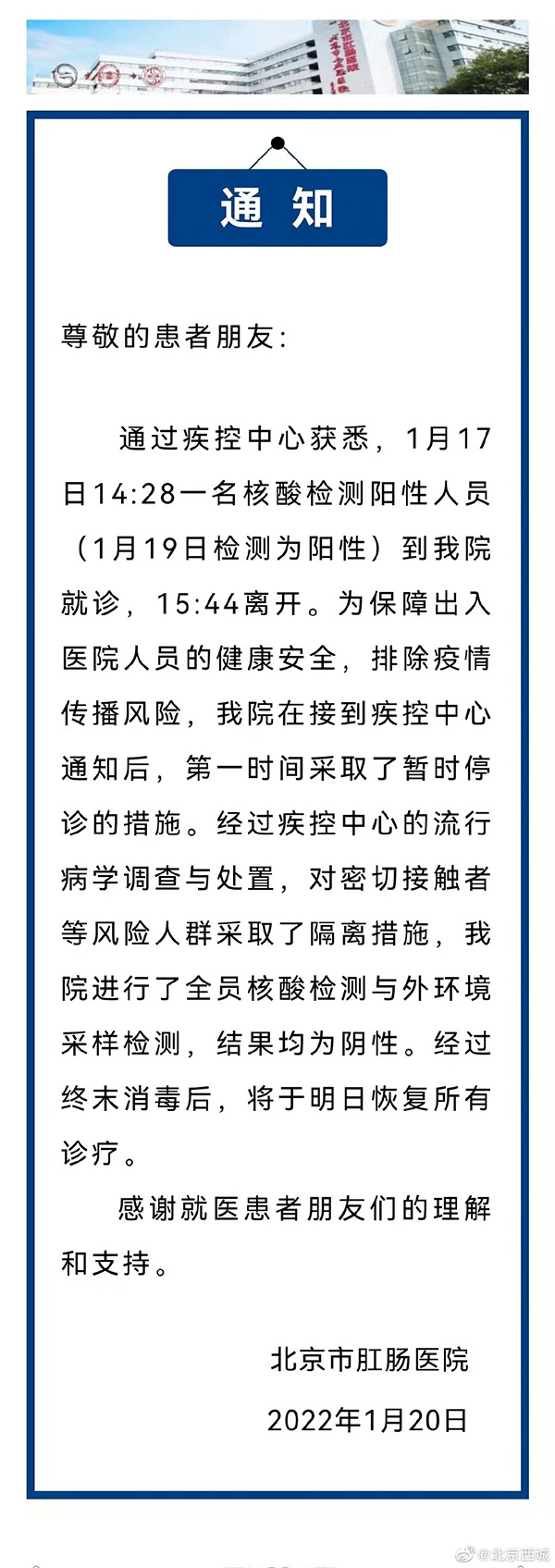 通 知

尊敬的患者朋友：

通过疾控中心获悉，1月17日14:28一名核酸检测阳性人员（1月19日检测为阳性）到我院就诊，15:44离开。为保障出入医院人员的健康安全，排除疫情传播风险，我院在接到疾控中心通知后，第一时间采取了暂时停诊的措施。经过疾控中心的流行病学调查与处置，对密切接触者等风险人群采取了隔离措施，我院进行了全员核酸检测与外环境采样检测，结果均为阴性。经过终末消毒后，将于明日恢复所有诊疗。

感谢就医患者朋友们的理解和支持。

北京市肛肠医院

2022年1月20日

@北京西城